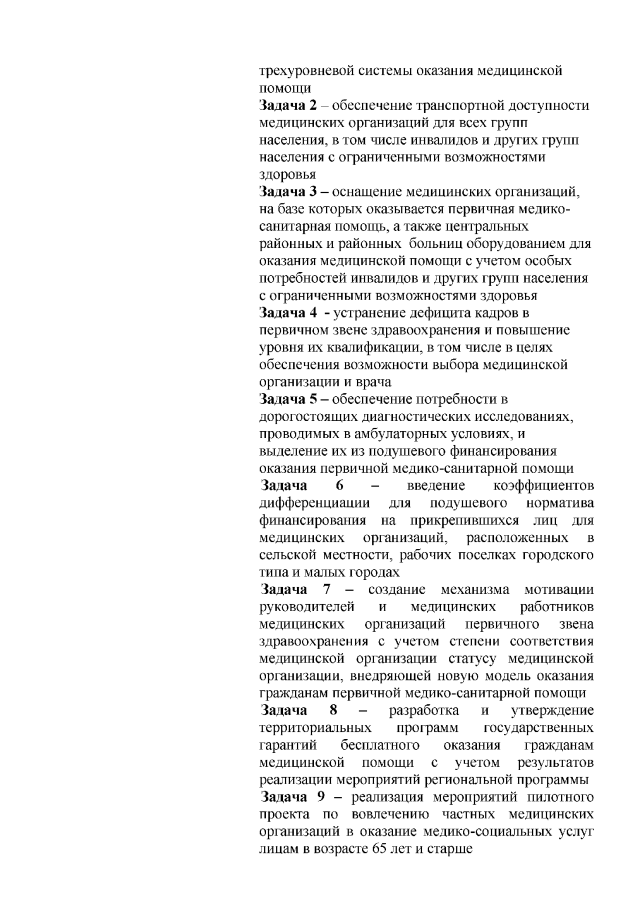 трехуровневой системы оказания медицинской помощи
Задача 2 – обеспечение транспортной доступности медицинских организаций для всех групп населения, в том числе инвалидов и других групп населения с ограниченными возможностями здоровья
Задача 3 – оснащение медицинских организаций, на базе которых оказывается первичная медико-санитарная помощь, а также центральных районных и районных больниц оборудованием для оказания медицинской помощи с учетом особых потребностей инвалидов и других групп населения с ограниченными возможностями здоровья
Задача 4 - устранение дефицита кадров в первичном звене здравоохранения и повышение уровня их квалификации, в том числе в целях обеспечения возможности выбора медицинской организации и врача
Задача 5 – обеспечение потребности в дорогостоящих диагностических исследованиях, проводимых в амбулаторных условиях, и выделение их из подушевого финансирования оказания первичной медико-санитарной помощи
Задача 6 – введение коэффициентов дифференциации для подушевого норматива финансирования на прикрепившихся лиц для медицинских организаций, расположенных в сельской местности, рабочих поселках городского типа и малых городах
Задача 7 – создание механизма мотивации руководителей и медицинских работников медицинских организаций первичного звена здравоохранения с учетом степени соответствия медицинской организации статусу медицинской организации, внедряющей новую модель оказания гражданам первичной медико-санитарной помощи
Задача 8 – разработка и утверждение территориальных программ государственных гарантий бесплатного оказания гражданам медицинской помощи с учетом результатов реализации мероприятий региональной программы
Задача 9 – реализация мероприятий пилотного проекта по вовлечению частных медицинских организаций в оказание медико-социальных услуг лицам в возрасте 65 лет и старше